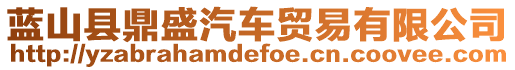 蓝山县鼎盛汽车贸易有限公司
http://yzabrahamdefoe.cn.coovee.com